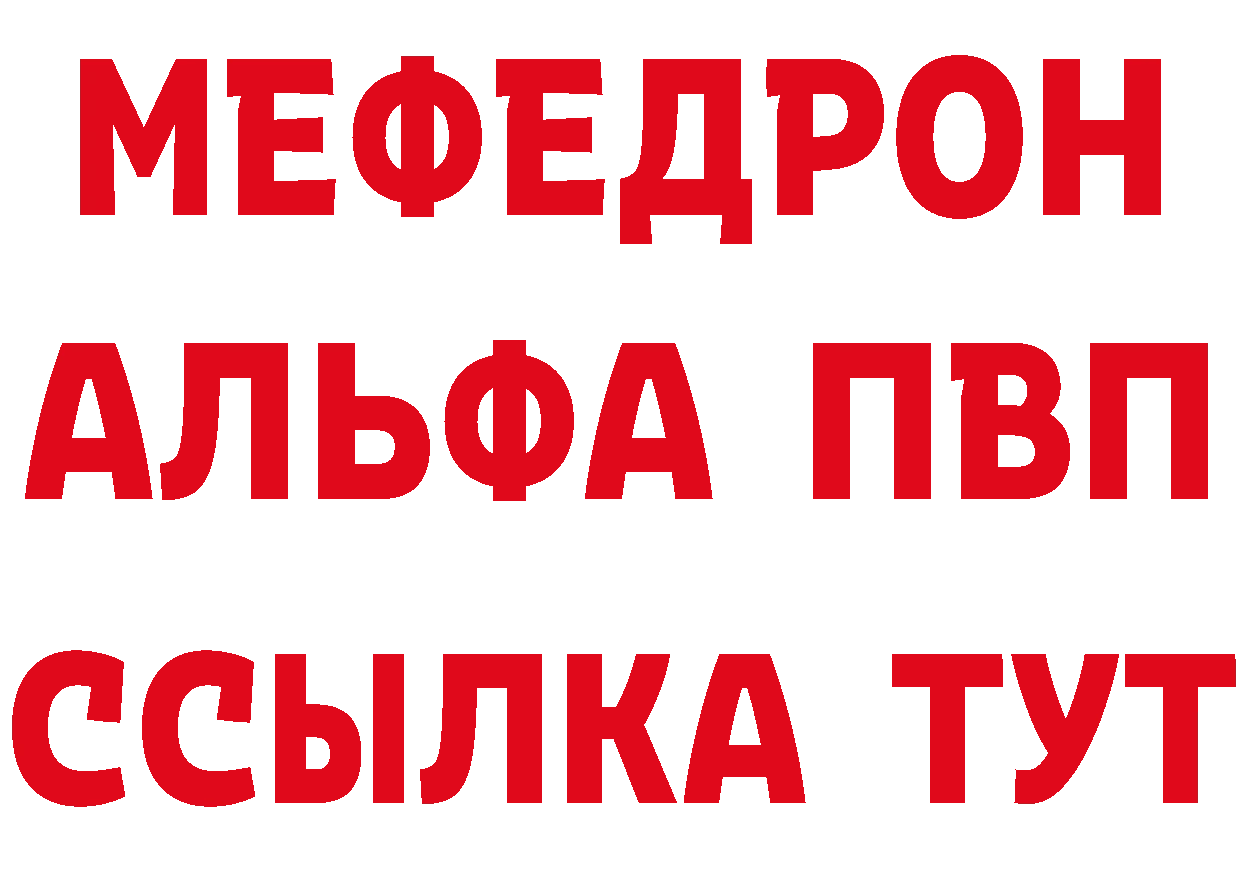 МЕФЕДРОН
АЛЬФА ПВП
ССЫЛКА ТУТ